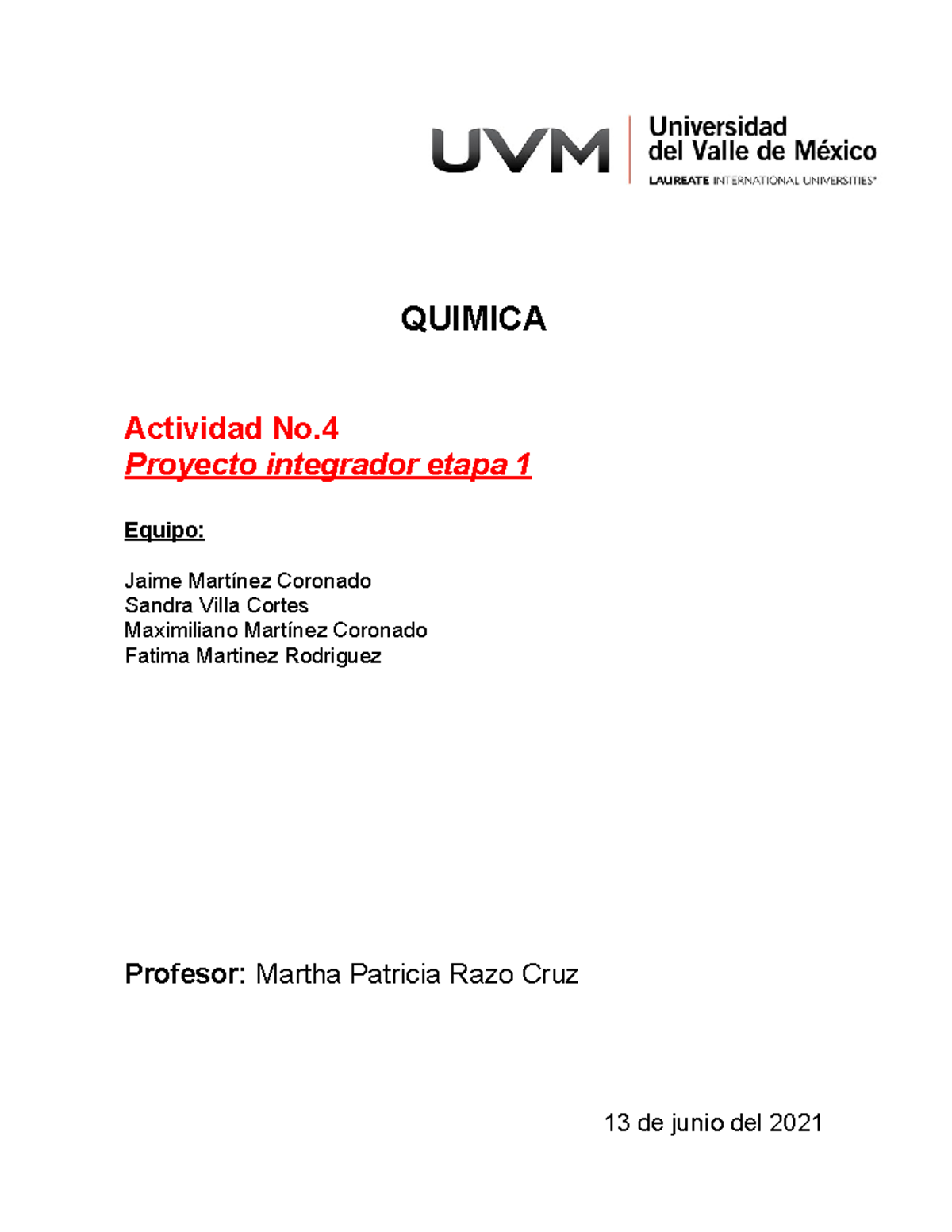 UVM Universidad del Valle de México
LAUREATE INTERNATIONAL UNIVERSITIES®

QUIMICA

Actividad No.4
Proyecto integrador etapa 1

Equipo:

Jaime Martínez Coronado
Sandra Villa Cortes
Maximiliano Martínez Coronado
Fatima Martinez Rodriguez

Profesor: Martha Patricia Razo Cruz

13 de junio del 2021